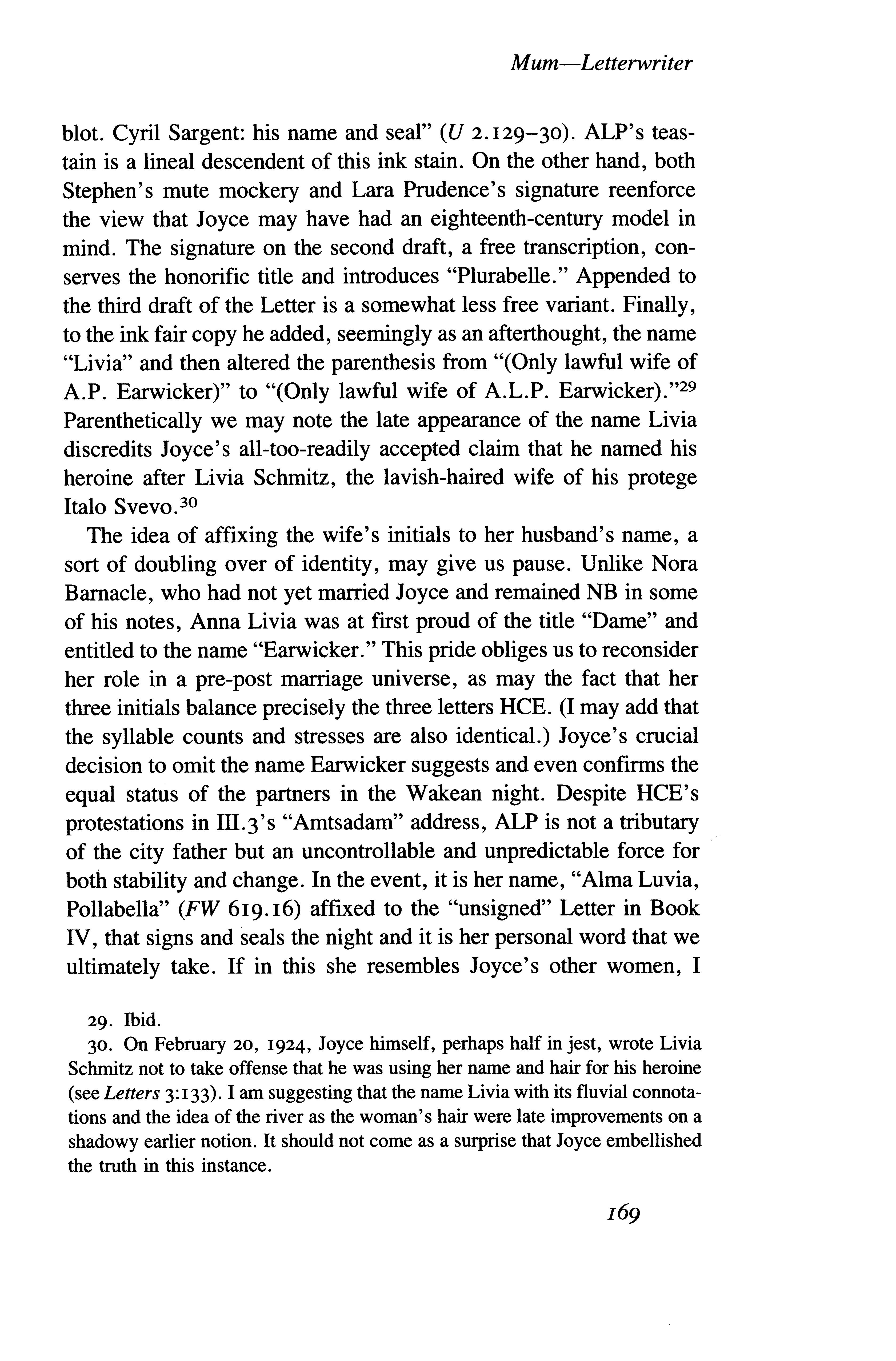 Mum—Letterwriter

blot. Cyril Sargent: his name and seal" (U 2.129–30). ALP's teastain is a lineal descendent of this ink stain. On the other hand, both Stephen's mute mockery and Lara Prudence's signature reenforce the view that Joyce may have had an eighteenth-century model in mind. The signature on the second draft, a free transcription, conserves the honorific title and introduces "Plurabelle." Appended to the third draft of the Letter is a somewhat less free variant. Finally, to the ink fair copy he added, seemingly as an afterthought, the name "Livia" and then altered the parenthesis from "(Only lawful wife of A.P. Earwicker)" to "(Only lawful wife of A.L.P. Earwicker)."$^{29}$ Parenthetically we may note the late appearance of the name Livia discredits Joyce's all-too-readily accepted claim that he named his heroine after Livia Schmitz, the lavish-haired wife of his protege Italo Svevo.$^{30}$

The idea of affixing the wife's initials to her husband's name, a sort of doubling over of identity, may give us pause. Unlike Nora Barnacle, who had not yet married Joyce and remained NB in some of his notes, Anna Livia was at first proud of the title "Dame" and entitled to the name "Earwicker." This pride obliges us to reconsider her role in a pre-post marriage universe, as may the fact that her three initials balance precisely the three letters HCE. (I may add that the syllable counts and stresses are also identical.) Joyce's crucial decision to omit the name Earwicker suggests and even confirms the equal status of the partners in the Wakean night. Despite HCE's protestations in III.3's "Amtsadam" address, ALP is not a tributary of the city father but an uncontrollable and unpredictable force for both stability and change. In the event, it is her name, "Alma Luvia, Pollabella" (FW 619.16) affixed to the "unsigned" Letter in Book IV, that signs and seals the night and it is her personal word that we ultimately take. If in this she resembles Joyce's other women, I

29. Ibid.

30. On February 20, 1924, Joyce himself, perhaps half in jest, wrote Livia Schmitz not to take offense that he was using her name and hair for his heroine (see Letters 3:133). I am suggesting that the name Livia with its fluvial connotations and the idea of the river as the woman's hair were late improvements on a shadowy earlier notion. It should not come as a surprise that Joyce embellished the truth in this instance.

169